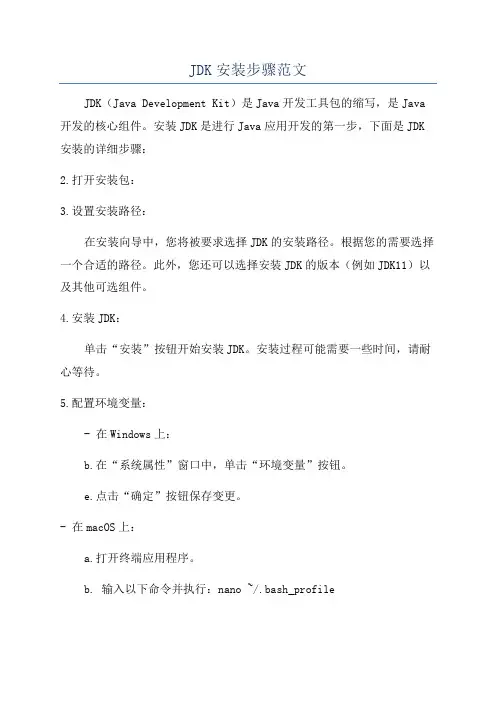 JDK 安装步骤范文

JDK（Java Development Kit）是 Java 开发工具包的缩写，是 Java 开发的核心组件。安装 JDK 是进行 Java 应用开发的第一步，下面是 JDK 安装的详细步骤：

2.打开安装包：

3.设置安装路径：

在安装向导中，您将被要求选择 JDK 的安装路径。根据您的需要选择一个合适的路径。此外，您还可以选择安装 JDK 的版本（例如 JDK11）以及其他可选组件。

4.安装 JDK：

单击“安装”按钮开始安装 JDK。安装过程可能需要一些时间，请耐心等待。

5.配置环境变量：

- 在 Windows 上：

b.在“系统属性”窗口中，单击“环境变量”按钮。

e.点击“确定”按钮保存变更。

- 在 macOS 上：

a.打开终端应用程序。

b. 输入以下命令并执行：nano ~/.bash_profile